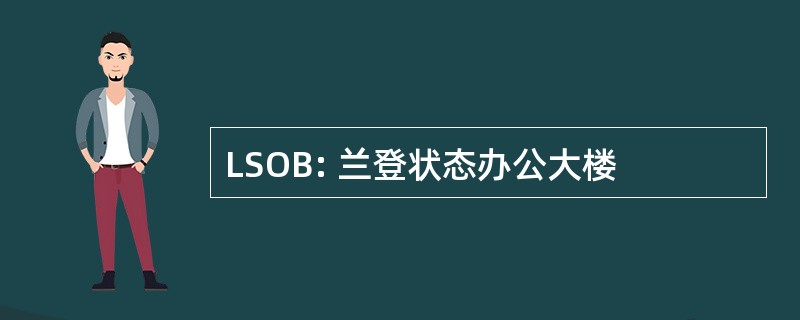 LSOB: 兰登状态办公大楼